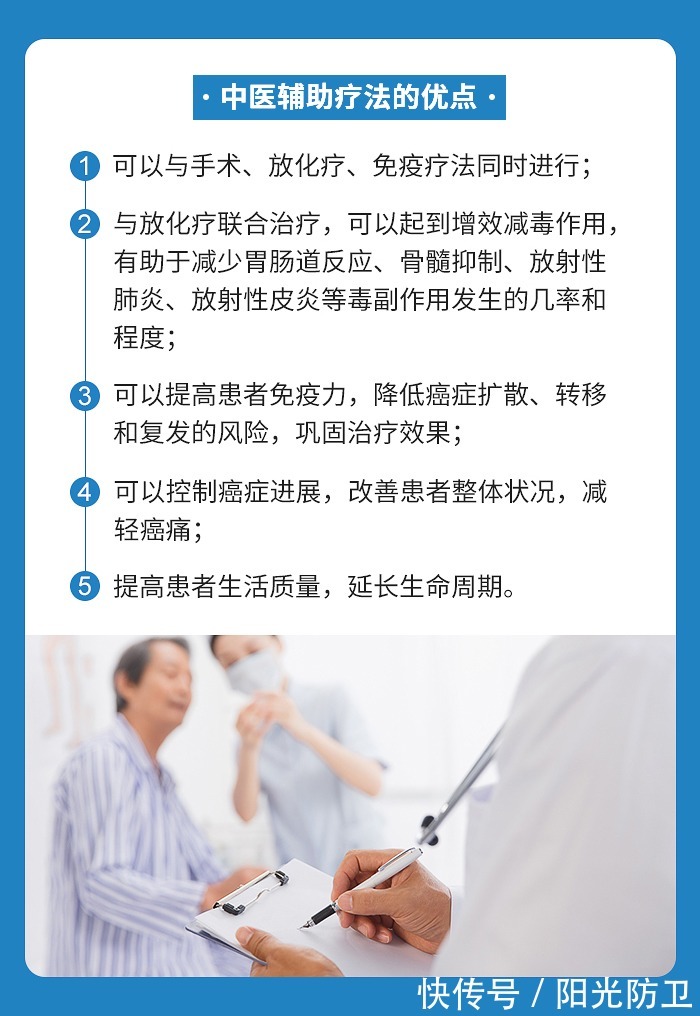 · 中医辅助疗法的优点 ·

1 可以与手术、放化疗、免疫疗法同时进行；

2 与放化疗联合治疗，可以起到增效减毒作用，有助于减少胃肠道反应、骨髓抑制、放射性肺炎、放射性皮炎等毒副作用发生的几率和程度；

3 可以提高患者免疫力，降低癌症扩散、转移和复发的风险，巩固治疗效果；

4 可以控制癌症进展，改善患者整体状况，减轻癌痛；

5 提高患者生活质量，延长生命周期。

快传号 / 阳光防卫